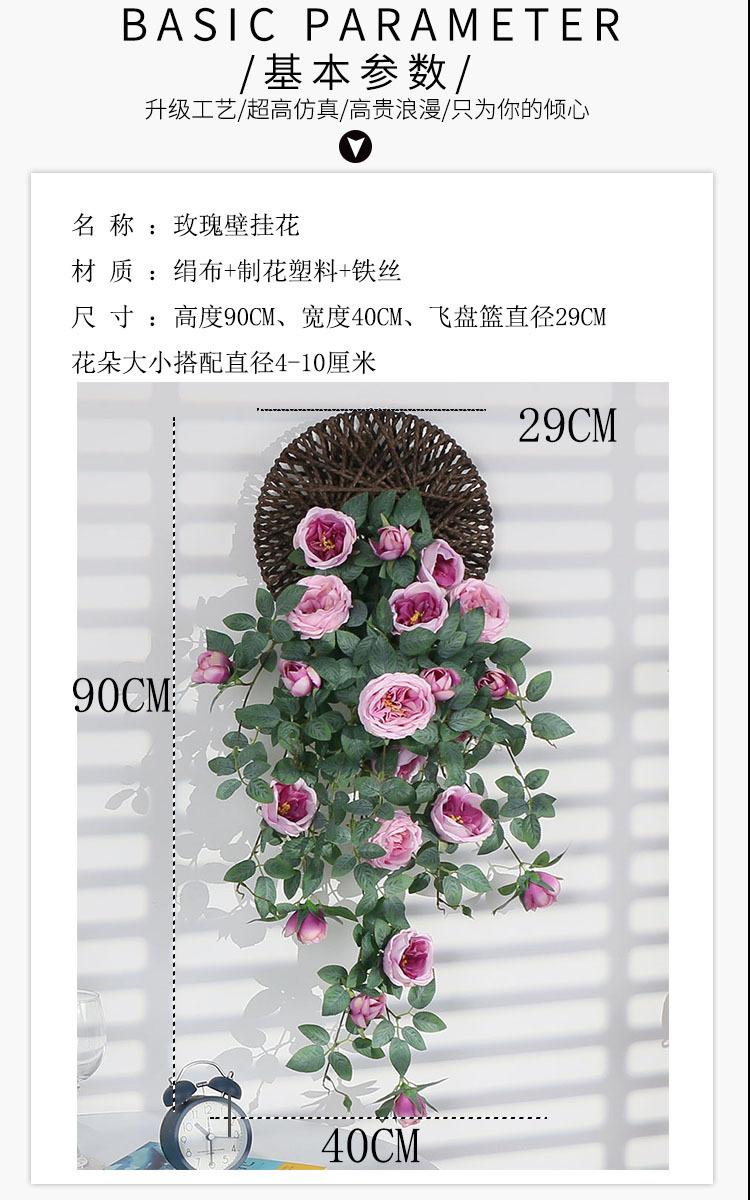 BASIC PARAMETER
/基本参数/
升级工艺/超高仿真/高贵浪漫/只为你的倾心

名 称 ：玫瑰壁挂花
材 质 ：绢布+制花塑料+铁丝
尺 寸 ：高度90CM、宽度40CM、飞盘篮直径29CM
花朵大小搭配直径4-10厘米

29CM
90CM
40CM